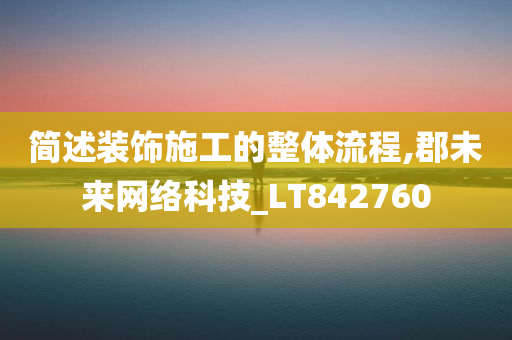 简述装饰施工的整体流程,郡未来网络科技_LT842760